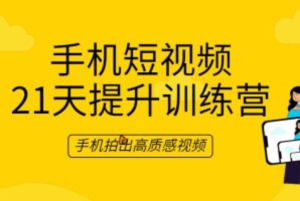 手机短视频
21天提升训练营

手机拍出高质感视频